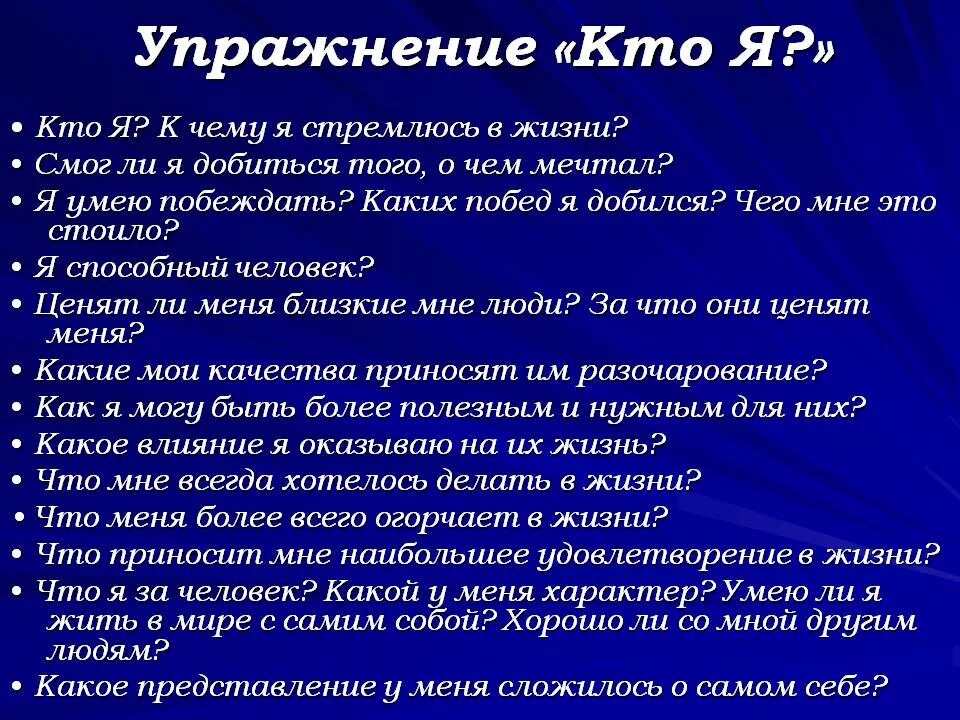 Упражнение «Кто Я?»

• Кто Я? К чему я стремлюсь в жизни?
• Смог ли я добиться того, о чем мечтал?
• Я умею побеждать? Каких побед я добился? Чего мне это стоило?
• Я способный человек?
• Ценят ли меня близкие мне люди? За что они ценят меня?
• Какие мои качества приносят им разочарование?
• Как я могу быть более полезным и нужным для них?
• Какое влияние я оказываю на их жизнь?
• Что мне всегда хотелось делать в жизни?
• Что меня более всего огорчает в жизни?
• Что приносит мне наибольшее удовлетворение в жизни?
• Что я за человек? Какой у меня характер? Умею ли я жить в мире с самим собой? Хорошо ли со мной другим людям?
• Какое представление у меня сложилось о самом себе?